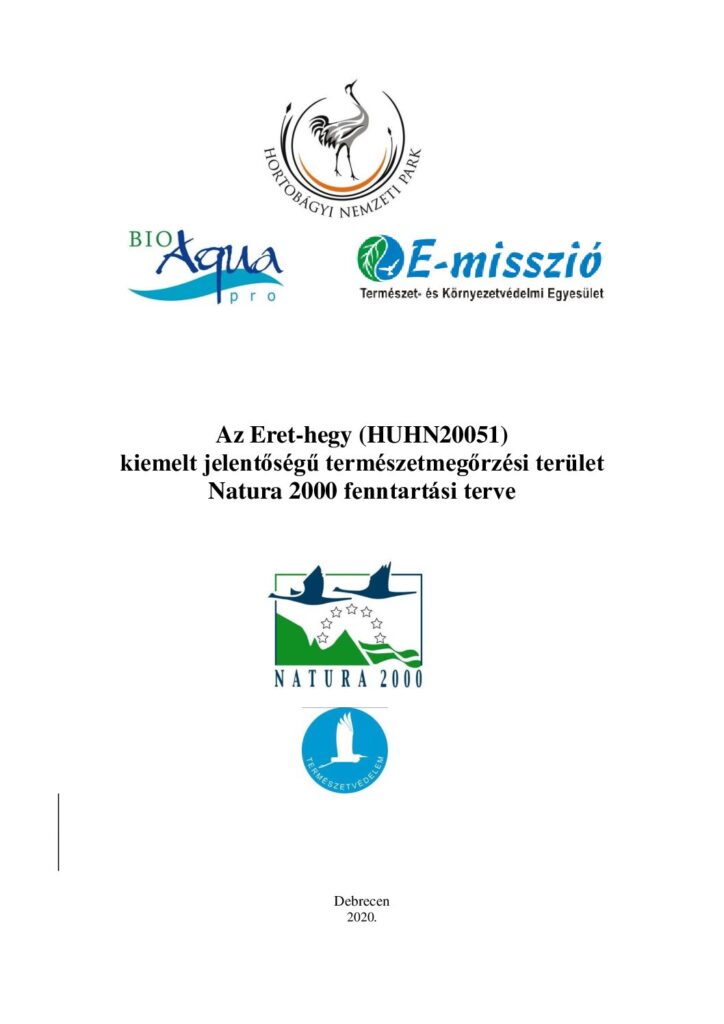 HORTOBÁGYI NEMZETI PARK

BIO Aqua pro

E-misszió
Természet- és Környezetvédelmi Egyesület

Az Eret-hegy (HUHN20051)
kiemelt jelentőségű természetmegőrzési terület
Natura 2000 fenntartási terve

NATURA 2000

TERMÉSZETVÉDELEM

Debrecen
2020.